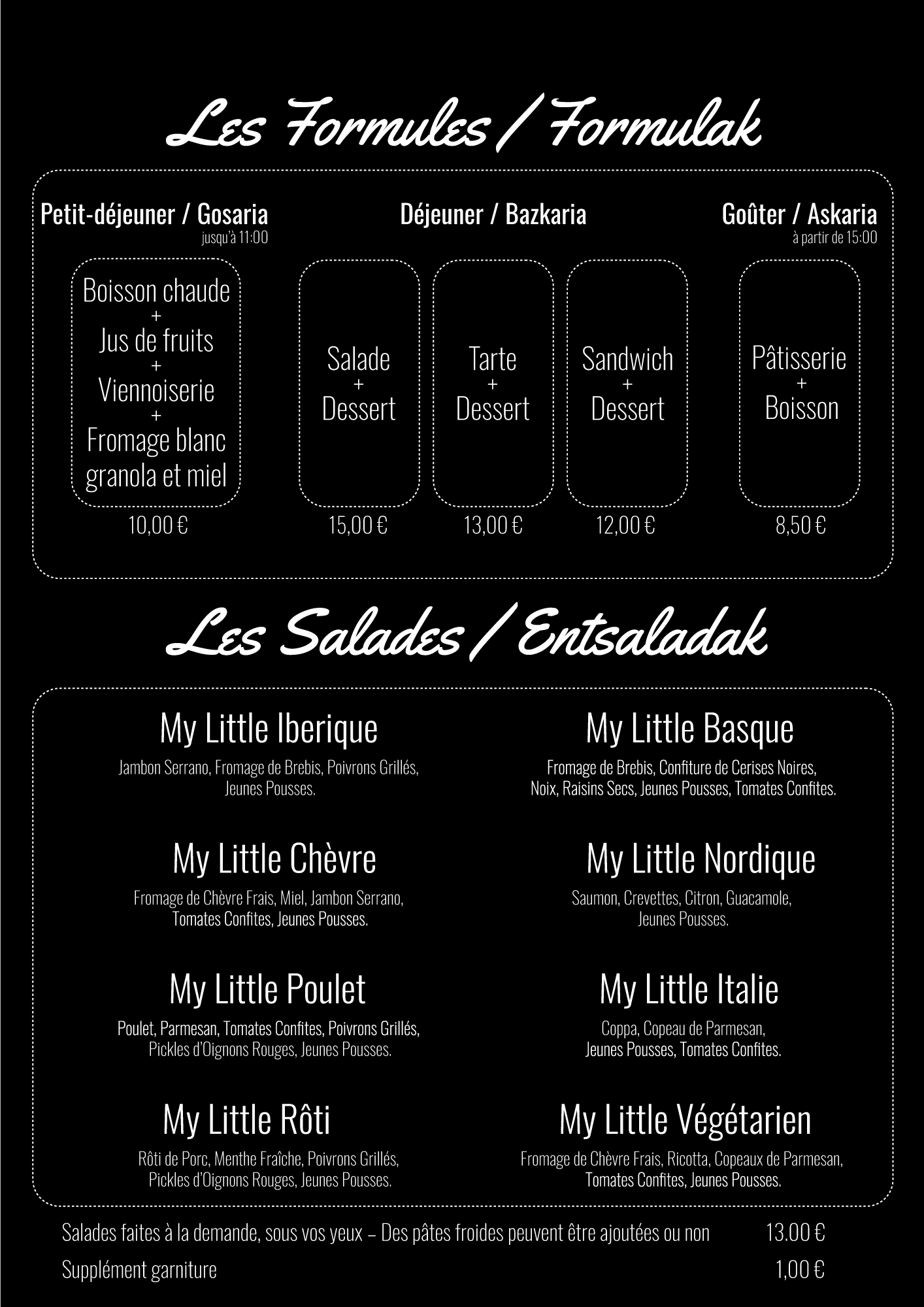 Les Formules / Formulak

Petit-déjeuner / Gosaria
jusqu'à 11:00

Boisson chaude
+
Jus de fruits
+
Viennoiserie
+
Fromage blanc
granola et miel

10,00 €

Déjeuner / Bazkaria

Salade
+
Dessert

15,00 €

Tarte
+
Dessert

13,00 €

Sandwich
+
Dessert

12,00 €

Goûter / Askaria
à partir de 15:00

Pâtisserie
+
Boisson

8,50 €

Les Salades / Entsaladak

My Little Iberique

Jambon Serrano, Fromage de Brebis, Poivrons Grillés, Jeunes Pousses.

My Little Chèvre

Fromage de Chèvre Frais, Miel, Jambon Serrano, Tomates Confites, Jeunes Pousses.

My Little Poulet

Poulet, Parmesan, Tomates Confites, Poivrons Grillés, Pickles d'Oignons Rouges, Jeunes Pousses.

My Little Rôti

Rôti de Porc, Menthe Fraîche, Poivrons Grillés, Pickles d'Oignons Rouges, Jeunes Pousses.

My Little Basque

Fromage de Brebis, Confiture de Cerises Noires, Noix, Raisins Secs, Jeunes Pousses, Tomates Confites.

My Little Nordique

Saumon, Crevettes, Citron, Guacamole, Jeunes Pousses.

My Little Italie

Coppa, Copeau de Parmesan, Jeunes Pousses, Tomates Confites.

My Little Végétarien

Fromage de Chèvre Frais, Ricotta, Copeaux de Parmesan, Tomates Confites, Jeunes Pousses.

Salades faites à la demande, sous vos yeux – Des pâtes froides peuvent être ajoutées ou non 13.00 €

Supplément garniture 1,00 €